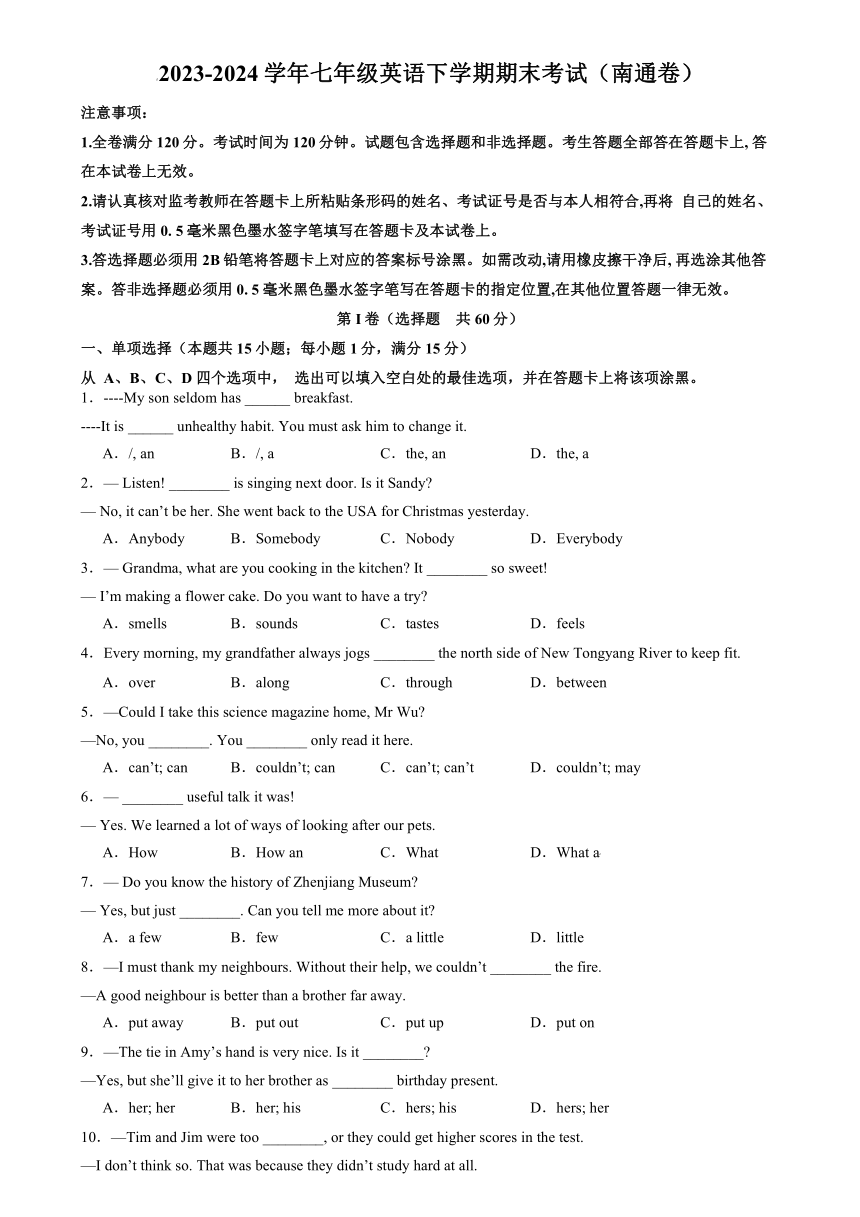 2023-2024 学年七年级英语下学期期末考试（南通卷）

注意事项：

1.全卷满分 120 分。考试时间为 120 分钟。试题包含选择题和非选择题。考生答题全部答在答题卡上,答在本试卷上无效。

2.请认真核对监考教师在答题卡上所粘贴条形码的姓名、考试证号是否与本人相符合,再将 自己的姓名、考试证号用 0. 5 毫米黑色墨水签字笔填写在答题卡及本试卷上。

3.答选择题必须用 2B 铅笔将答题卡上对应的答案标号涂黑。如需改动,请用橡皮擦干净后,再选涂其他答案。答非选择题必须用 0. 5 毫米黑色墨水签字笔写在答题卡的指定位置,在其他位置答题一律无效。

第 I 卷（选择题　共 60 分）

一、单项选择（本题共 15 小题；每小题 1 分，满分 15 分）

从 A、B、C、D 四个选项中， 选出可以填入空白处的最佳选项，并在答题卡上将该项涂黑。

1．----My son seldom has ______ breakfast.

----It is ______ unhealthy habit. You must ask him to change it.

A．/, an　B．/, a　C．the, an　D．the, a

2．— Listen! ________ is singing next door. Is it Sandy?

— No, it can't be her. She went back to the USA for Christmas yesterday.

A．Anybody　B．Somebody　C．Nobody　D．Everybody

3．— Grandma, what are you cooking in the kitchen? It ________ so sweet!

— I'm making a flower cake. Do you want to have a try?

A．smells　B．sounds　C．tastes　D．feels

4．Every morning, my grandfather always jogs ________ the north side of New Tongyang River to keep fit.

A．over　B．along　C．through　D．between

5．—Could I take this science magazine home, Mr Wu?

—No, you ________. You ________ only read it here.

A．can't; can　B．couldn't; can　C．can't; can't　D．couldn't; may

6．— ________ useful talk it was!

— Yes. We learned a lot of ways of looking after our pets.

A．How　B．How an　C．What　D．What a

7．— Do you know the history of Zhenjiang Museum?

— Yes, but just ________. Can you tell me more about it?

A．a few　B．few　C．a little　D．little

8．—I must thank my neighbours. Without their help, we couldn't ________ the fire.

—A good neighbour is better than a brother far away.

A．put away　B．put out　C．put up　D．put on

9．—The tie in Amy's hand is very nice. Is it ________?

—Yes, but she'll give it to her brother as ________ birthday present.

A．her; her　B．her; his　C．hers; his　D．hers; her

10．—Tim and Jim were too ________, or they could get higher scores in the test.

—I don't think so. That was because they didn't study hard at all.